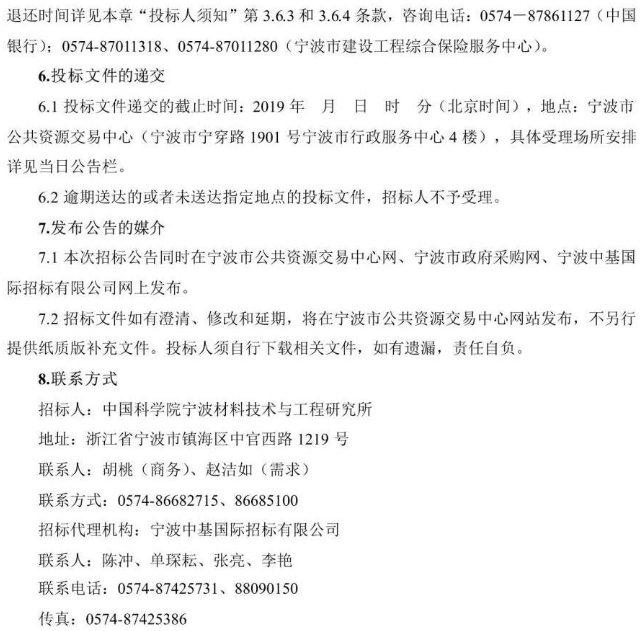 退还时间详见本章“投标人须知”第 3.6.3 和 3.6.4 条款，咨询电话：0574－87861127（中国银行）；0574-87011318、0574-87011280（宁波市建设工程综合保险服务中心）。

6.投标文件的递交

6.1 投标文件递交的截止时间：2019 年　月　日　时　分（北京时间），地点：宁波市公共资源交易中心（宁波市宁穿路 1901 号宁波市行政服务中心 4 楼），具体受理场所安排详见当日公告栏。

6.2 逾期送达的或者未送达指定地点的投标文件，招标人不予受理。

7.发布公告的媒介

7.1 本次招标公告同时在宁波市公共资源交易中心网、宁波市政府采购网、宁波中基国际招标有限公司网上发布。

7.2 招标文件如有澄清、修改和延期，将在宁波市公共资源交易中心网站发布，不另行提供纸质版补充文件。投标人须自行下载相关文件，如有遗漏，责任自负。

8.联系方式

招标人：中国科学院宁波材料技术与工程研究所

地址：浙江省宁波市镇海区中官西路 1219 号

联系人：胡桃（商务）、赵洁如（需求）

联系方式：0574-86682715、86685100

招标代理机构：宁波中基国际招标有限公司

联系人：陈冲、单琛耘、张亮、李艳

联系电话：0574-87425731、88090150

传真：0574-87425386